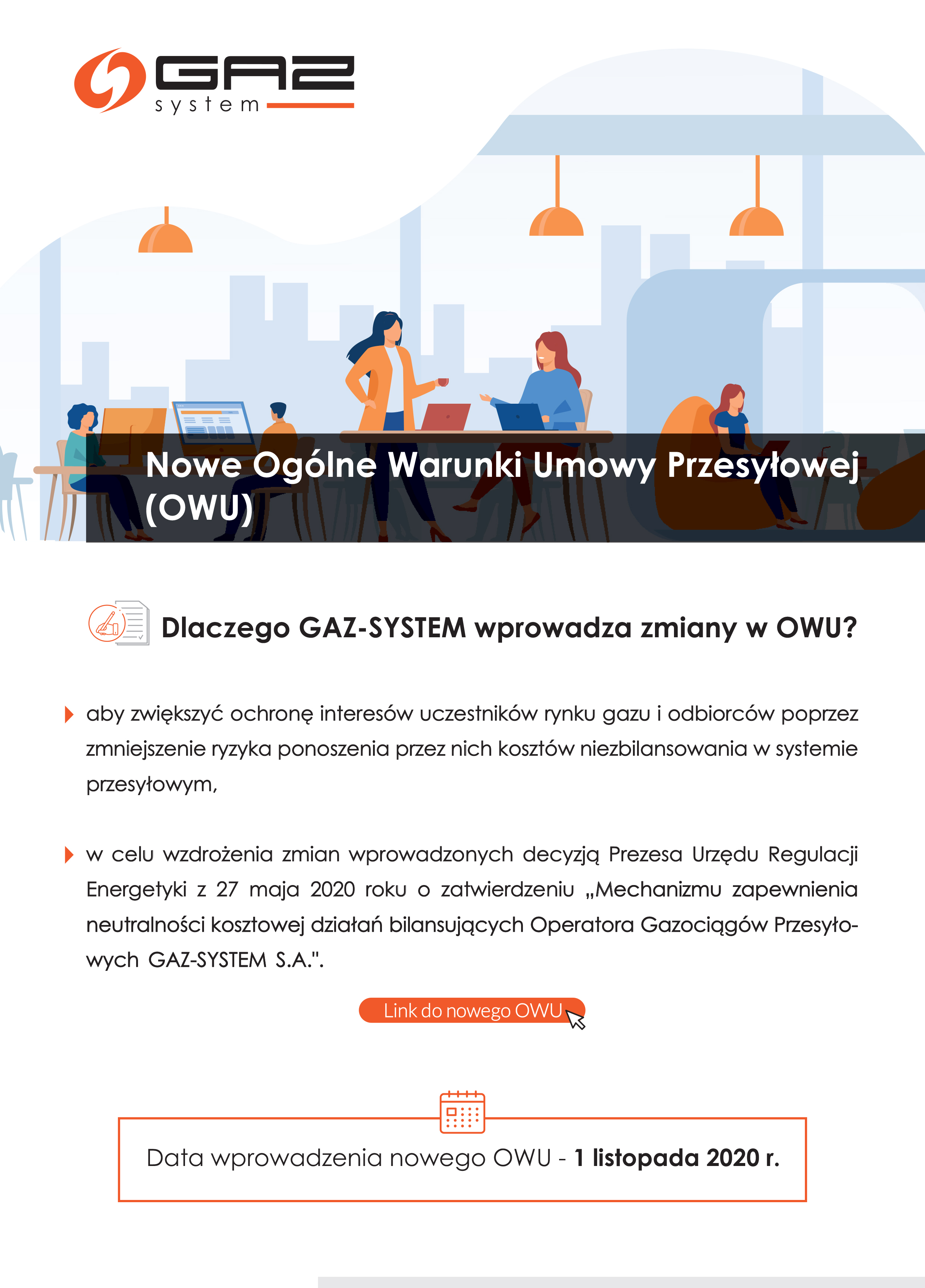 GAZ system

Nowe Ogólne Warunki Umowy Przesyłowej (OWU)

Dlaczego GAZ-SYSTEM wprowadza zmiany w OWU?

aby zwiększyć ochronę interesów uczestników rynku gazu i odbiorców poprzez zmniejszenie ryzyka ponoszenia przez nich kosztów niezbilansowania w systemie przesyłowym,

w celu wzdrożenia zmian wprowadzonych decyzją Prezesa Urzędu Regulacji Energetyki z 27 maja 2020 roku o zatwierdzeniu „Mechanizmu zapewnienia neutralności kosztowej działań bilansujących Operatora Gazociągów Przesyłowych GAZ-SYSTEM S.A.".

Link do nowego OWU

Data wprowadzenia nowego OWU - 1 listopada 2020 r.